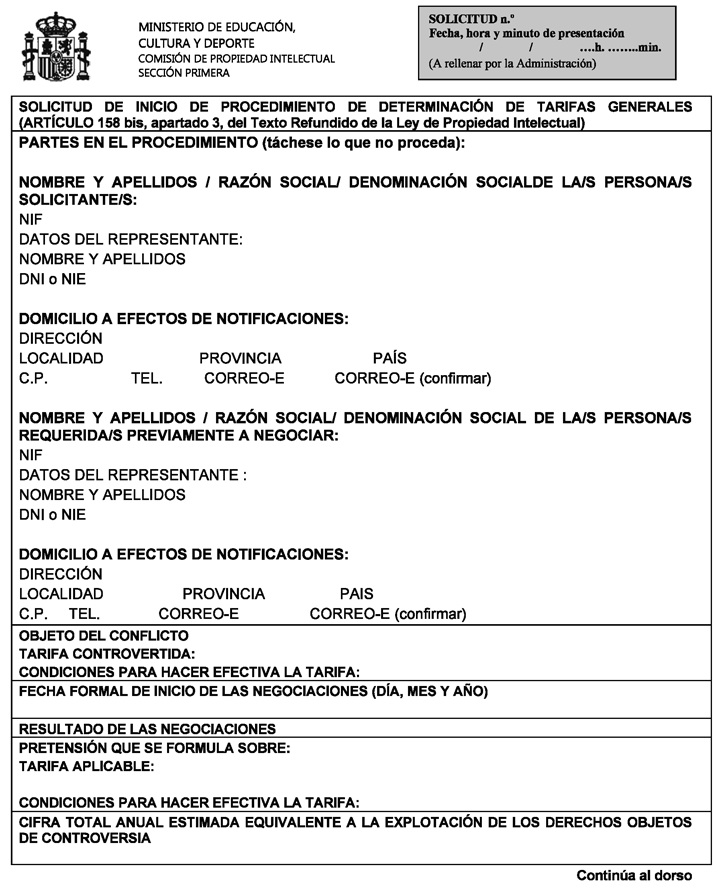 MINISTERIO DE EDUCACIÓN,
CULTURA Y DEPORTE
COMISIÓN DE PROPIEDAD INTELECTUAL
SECCIÓN PRIMERA

SOLICITUD n.º
Fecha, hora y minuto de presentación
/ / ....h. ........min.
(A rellenar por la Administración)

SOLICITUD DE INICIO DE PROCEDIMIENTO DE DETERMINACIÓN DE TARIFAS GENERALES (ARTÍCULO 158 bis, apartado 3, del Texto Refundido de la Ley de Propiedad Intelectual)

PARTES EN EL PROCEDIMIENTO (táchese lo que no proceda):

NOMBRE Y APELLIDOS / RAZÓN SOCIAL/ DENOMINACIÓN SOCIALDE LA/S PERSONA/S SOLICITANTE/S:
NIF
DATOS DEL REPRESENTANTE:
NOMBRE Y APELLIDOS
DNI o NIE

DOMICILIO A EFECTOS DE NOTIFICACIONES:
DIRECCIÓN
LOCALIDAD PROVINCIA PAÍS
C.P. TEL. CORREO-E CORREO-E (confirmar)

NOMBRE Y APELLIDOS / RAZÓN SOCIAL/ DENOMINACIÓN SOCIAL DE LA/S PERSONA/S REQUERIDA/S PREVIAMENTE A NEGOCIAR:
NIF
DATOS DEL REPRESENTANTE :
NOMBRE Y APELLIDOS
DNI o NIE

DOMICILIO A EFECTOS DE NOTIFICACIONES:
DIRECCIÓN
LOCALIDAD PROVINCIA PAIS
C.P. TEL. CORREO-E CORREO-E (confirmar)

OBJETO DEL CONFLICTO
TARIFA CONTROVERTIDA:
CONDICIONES PARA HACER EFECTIVA LA TARIFA:

FECHA FORMAL DE INICIO DE LAS NEGOCIACIONES (DÍA, MES Y AÑO)

RESULTADO DE LAS NEGOCIACIONES

PRETENSIÓN QUE SE FORMULA SOBRE:
TARIFA APLICABLE:

CONDICIONES PARA HACER EFECTIVA LA TARIFA:

CIFRA TOTAL ANUAL ESTIMADA EQUIVALENTE A LA EXPLOTACIÓN DE LOS DERECHOS OBJETOS DE CONTROVERSIA

Continúa al dorso